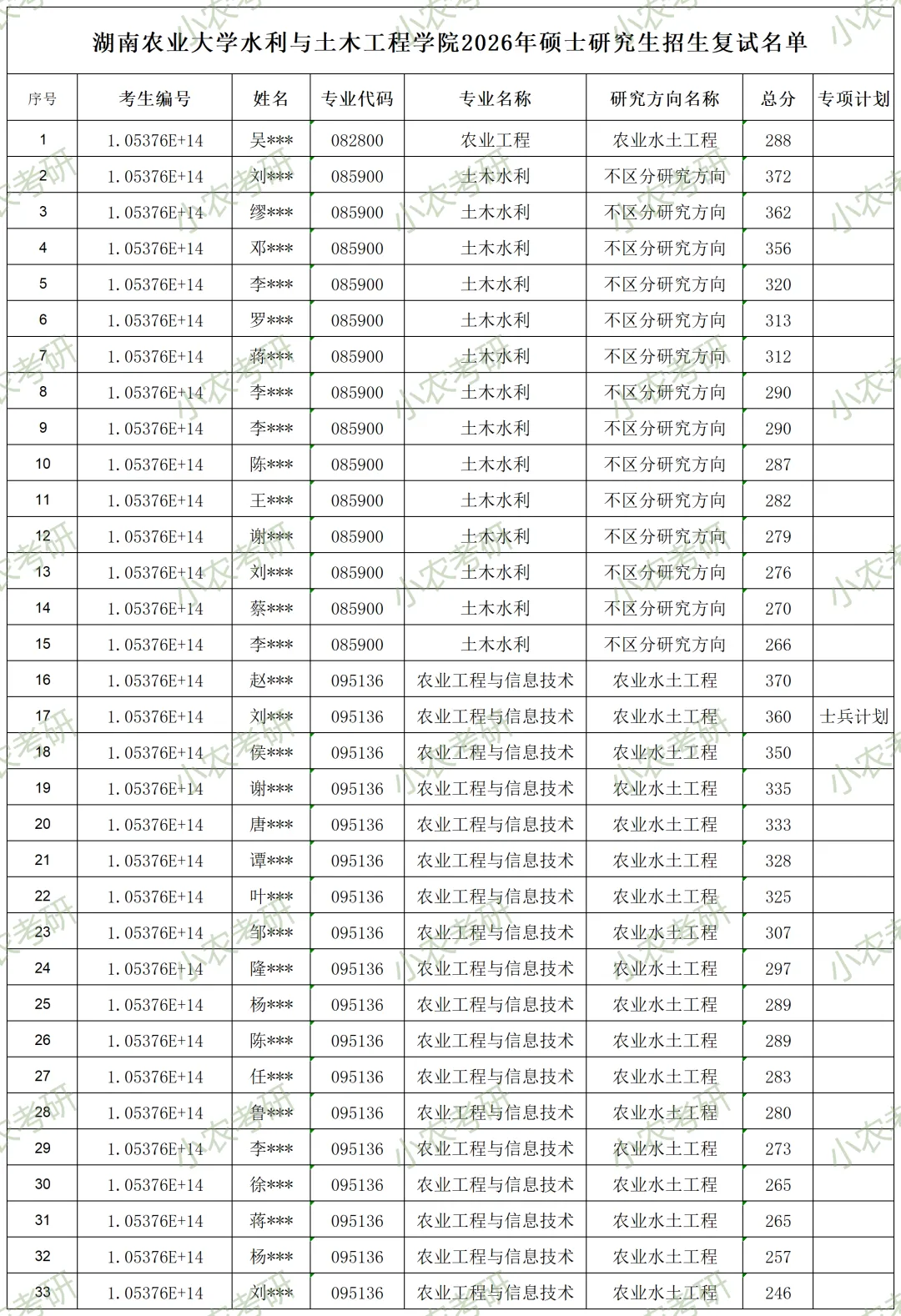 湖南农业大学水利与土木工程学院2026年硕士研究生招生复试名单

| 序号 | 考生编号 | 姓名 | 专业代码 | 专业名称 | 研究方向名称 | 总分 | 专项计划 |
|---|---|---|---|---|---|---|---|
| 1 | 1.05376E+14 | 吴*** | 082800 | 农业工程 | 农业水土工程 | 288 | |
| 2 | 1.05376E+14 | 刘*** | 085900 | 土木水利 | 不区分研究方向 | 372 | |
| 3 | 1.05376E+14 | 缪*** | 085900 | 土木水利 | 不区分研究方向 | 362 | |
| 4 | 1.05376E+14 | 邓*** | 085900 | 土木水利 | 不区分研究方向 | 356 | |
| 5 | 1.05376E+14 | 李*** | 085900 | 土木水利 | 不区分研究方向 | 320 | |
| 6 | 1.05376E+14 | 罗*** | 085900 | 土木水利 | 不区分研究方向 | 313 | |
| 7 | 1.05376E+14 | 蒋*** | 085900 | 土木水利 | 不区分研究方向 | 312 | |
| 8 | 1.05376E+14 | 李*** | 085900 | 土木水利 | 不区分研究方向 | 290 | |
| 9 | 1.05376E+14 | 李*** | 085900 | 土木水利 | 不区分研究方向 | 290 | |
| 10 | 1.05376E+14 | 陈*** | 085900 | 土木水利 | 不区分研究方向 | 287 | |
| 11 | 1.05376E+14 | 王*** | 085900 | 土木水利 | 不区分研究方向 | 282 | |
| 12 | 1.05376E+14 | 谢*** | 085900 | 土木水利 | 不区分研究方向 | 279 | |
| 13 | 1.05376E+14 | 刘*** | 085900 | 土木水利 | 不区分研究方向 | 276 | |
| 14 | 1.05376E+14 | 蔡*** | 085900 | 土木水利 | 不区分研究方向 | 270 | |
| 15 | 1.05376E+14 | 李*** | 085900 | 土木水利 | 不区分研究方向 | 266 | |
| 16 | 1.05376E+14 | 赵*** | 095136 | 农业工程与信息技术 | 农业水土工程 | 370 | |
| 17 | 1.05376E+14 | 刘*** | 095136 | 农业工程与信息技术 | 农业水土工程 | 360 | 士兵计划 |
| 18 | 1.05376E+14 | 侯*** | 095136 | 农业工程与信息技术 | 农业水土工程 | 350 | |
| 19 | 1.05376E+14 | 谢*** | 095136 | 农业工程与信息技术 | 农业水土工程 | 335 | |
| 20 | 1.05376E+14 | 唐*** | 095136 | 农业工程与信息技术 | 农业水土工程 | 333 | |
| 21 | 1.05376E+14 | 谭*** | 095136 | 农业工程与信息技术 | 农业水土工程 | 328 | |
| 22 | 1.05376E+14 | 叶*** | 095136 | 农业工程与信息技术 | 农业水土工程 | 325 | |
| 23 | 1.05376E+14 | 邹*** | 095136 | 农业工程与信息技术 | 农业水土工程 | 307 | |
| 24 | 1.05376E+14 | 隆*** | 095136 | 农业工程与信息技术 | 农业水土工程 | 297 | |
| 25 | 1.05376E+14 | 杨*** | 095136 | 农业工程与信息技术 | 农业水土工程 | 289 | |
| 26 | 1.05376E+14 | 陈*** | 095136 | 农业工程与信息技术 | 农业水土工程 | 289 | |
| 27 | 1.05376E+14 | 任*** | 095136 | 农业工程与信息技术 | 农业水土工程 | 283 | |
| 28 | 1.05376E+14 | 鲁*** | 095136 | 农业工程与信息技术 | 农业水土工程 | 280 | |
| 29 | 1.05376E+14 | 李*** | 095136 | 农业工程与信息技术 | 农业水土工程 | 273 | |
| 30 | 1.05376E+14 | 徐*** | 095136 | 农业工程与信息技术 | 农业水土工程 | 265 | |
| 31 | 1.05376E+14 | 蒋*** | 095136 | 农业工程与信息技术 | 农业水土工程 | 265 | |
| 32 | 1.05376E+14 | 杨*** | 095136 | 农业工程与信息技术 | 农业水土工程 | 257 | |
| 33 | 1.05376E+14 | 刘*** | 095136 | 农业工程与信息技术 | 农业水土工程 | 246 | |

小农考研